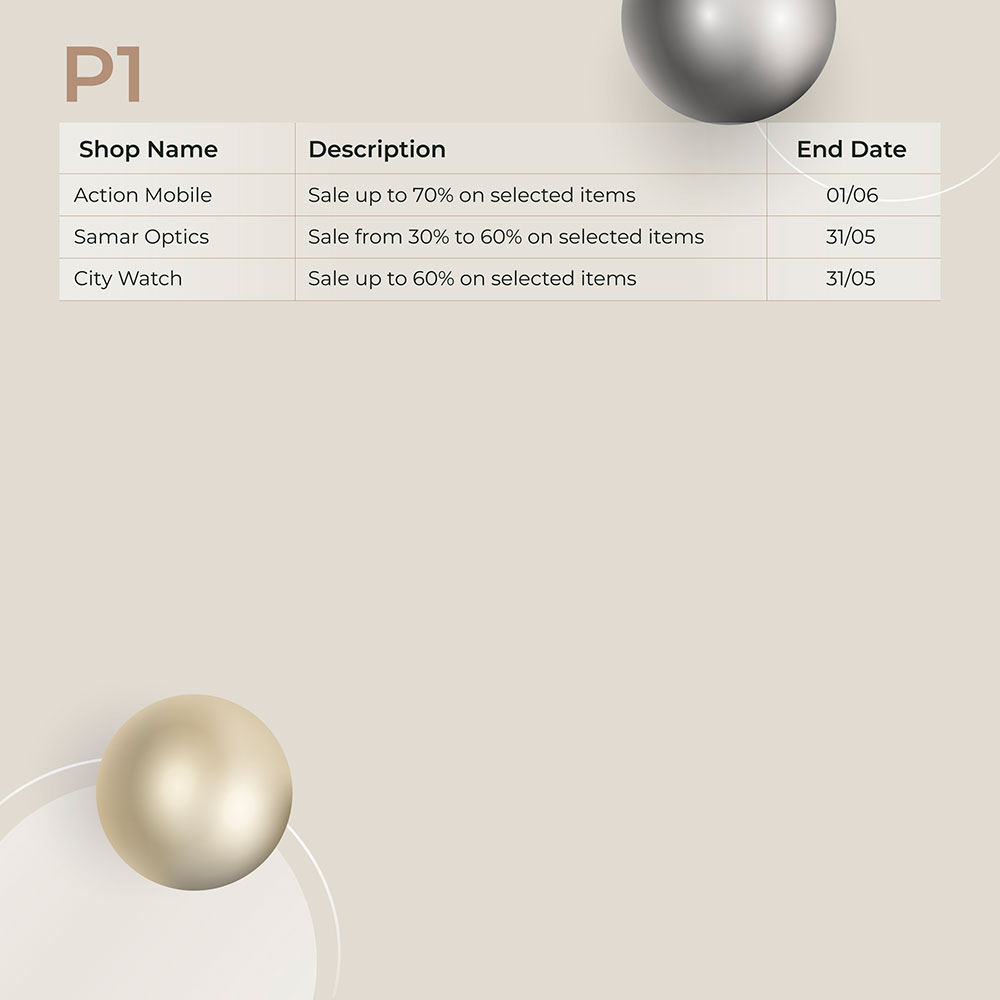 P1

| Shop Name | Description | End Date |
|---|---|---|
| Action Mobile | Sale up to 70% on selected items | 01/06 |
| Samar Optics | Sale from 30% to 60% on selected items | 31/05 |
| City Watch | Sale up to 60% on selected items | 31/05 |